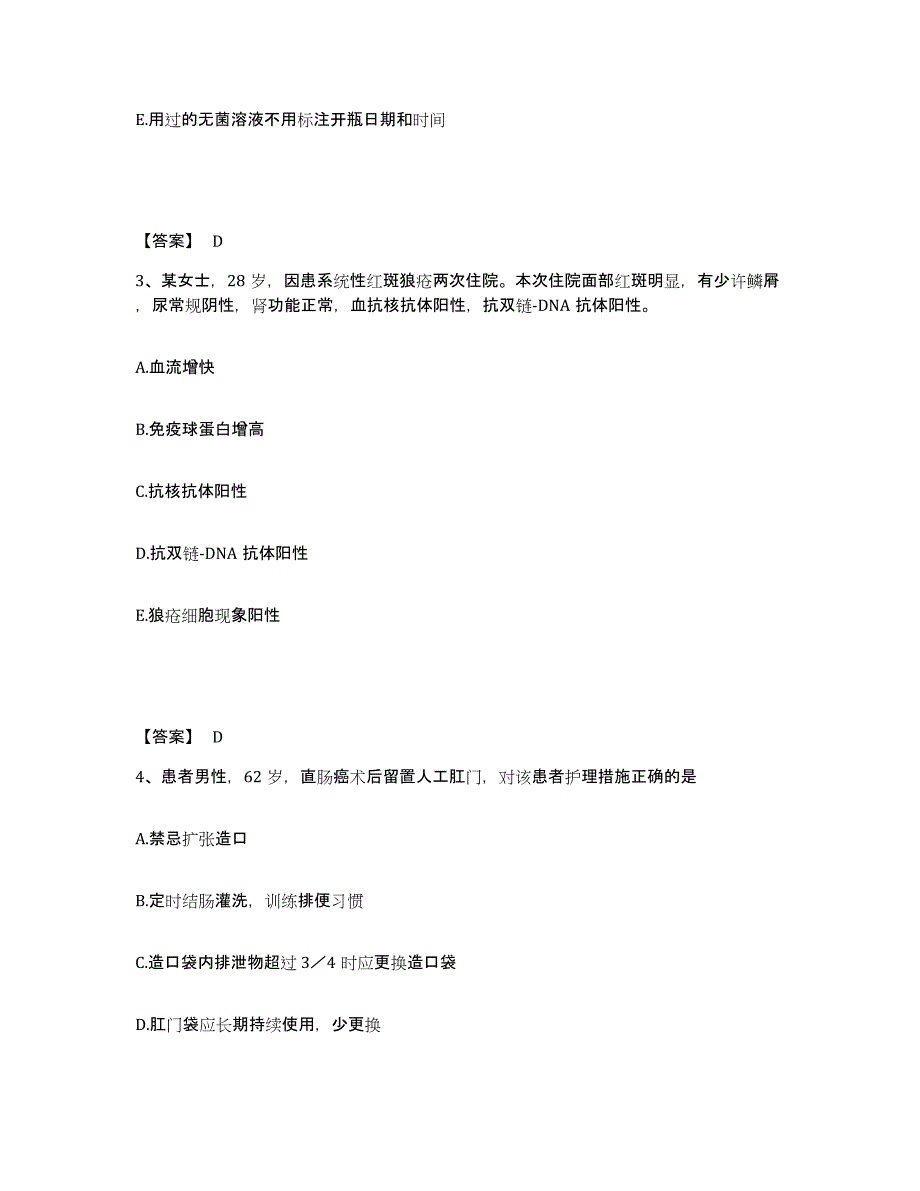 E.用过的无菌溶液不用标注开瓶日期和时间

【答案】 D

3、某女士，28 岁，因患系统性红斑狼疮两次住院。本次住院面部红斑明显，有少许鳞屑，尿常规阴性，肾功能正常，血抗核抗体阳性，抗双链-DNA 抗体阳性。

A.血流增快

B.免疫球蛋白增高

C.抗核抗体阳性

D.抗双链-DNA 抗体阳性

E.狼疮细胞现象阳性

【答案】 D

4、患者男性，62 岁，直肠癌术后留置人工肛门，对该患者护理措施正确的是

A.禁忌扩张造口

B.定时结肠灌洗，训练排便习惯

C.造口袋内排泄物超过 3／4 时应更换造口袋

D.肛门袋应长期持续使用，少更换